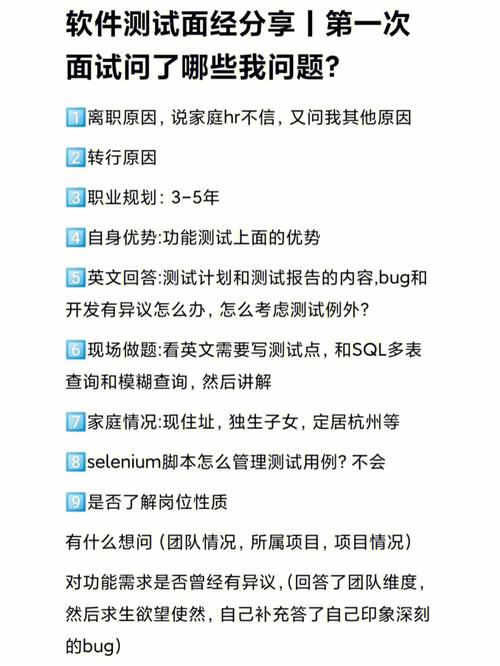 软件测试面经分享丨第一次面试问了哪些我问题?

1️⃣离职原因，说家庭hr不信，又问我其他原因

2️⃣转行原因

3️⃣职业规划：3-5年

4️⃣自身优势:功能测试上面的优势

5️⃣英文回答:测试计划和测试报告的内容,bug和开发有异议怎么办，怎么考虑测试例外?

6️⃣现场做题:看英文需要写测试点，和SQL多表查询和模糊查询，然后讲解

7️⃣家庭情况:现住址，独生子女，定居杭州等

8️⃣selenium脚本怎么管理测试用例? 不会

9️⃣是否了解岗位性质

有什么想问（团队情况，所属项目，项目情况）

对功能需求是否曾经有异议,（回答了团队维度，然后求生欲望使然，自己补充答了自己印象深刻的bug）